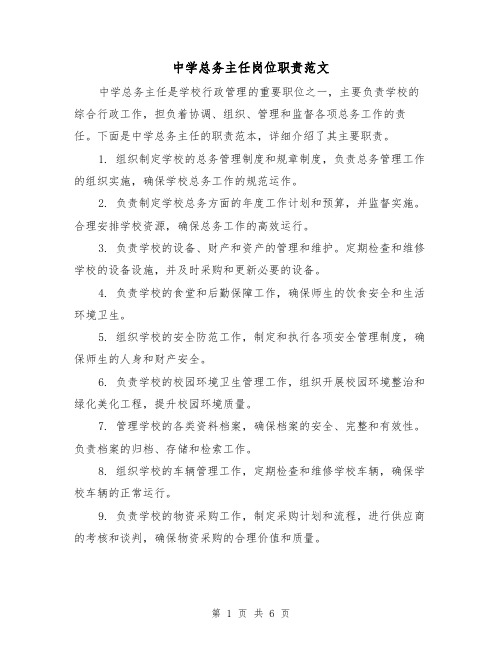 中学总务主任岗位职责范文

中学总务主任是学校行政管理的重要职位之一，主要负责学校的综合行政工作，担负着协调、组织、管理和监督各项总务工作的责任。下面是中学总务主任的职责范本，详细介绍了其主要职责。

1. 组织制定学校的总务管理制度和规章制度，负责总务管理工作的组织实施，确保学校总务工作的规范运作。

2. 负责制定学校总务方面的年度工作计划和预算，并监督实施。合理安排学校资源，确保总务工作的高效运行。

3. 负责学校的设备、财产和资产的管理和维护。定期检查和维修学校的设备设施，并及时采购和更新必要的设备。

4. 负责学校的食堂和后勤保障工作，确保师生的饮食安全和生活环境卫生。

5. 组织学校的安全防范工作，制定和执行各项安全管理制度，确保师生的人身和财产安全。

6. 负责学校的校园环境卫生管理工作，组织开展校园环境整治和绿化美化工程，提升校园环境质量。

7. 管理学校的各类资料档案，确保档案的安全、完整和有效性。负责档案的归档、存储和检索工作。

8. 组织学校的车辆管理工作，定期检查和维修学校车辆，确保学校车辆的正常运行。

9. 负责学校的物资采购工作，制定采购计划和流程，进行供应商的考核和谈判，确保物资采购的合理价值和质量。

第 1 页 共 6 页